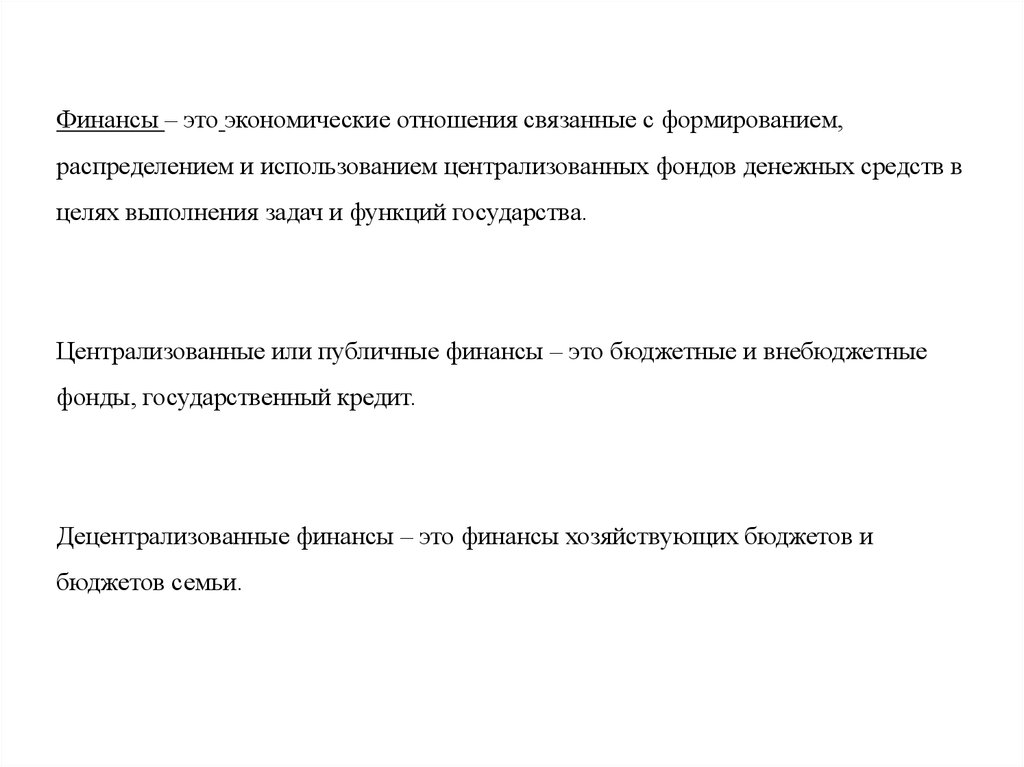 Финансы – это экономические отношения связанные с формированием, распределением и использованием централизованных фондов денежных средств в целях выполнения задач и функций государства.

Централизованные или публичные финансы – это бюджетные и внебюджетные фонды, государственный кредит.

Децентрализованные финансы – это финансы хозяйствующих бюджетов и бюджетов семьи.